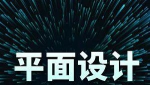 平面设计